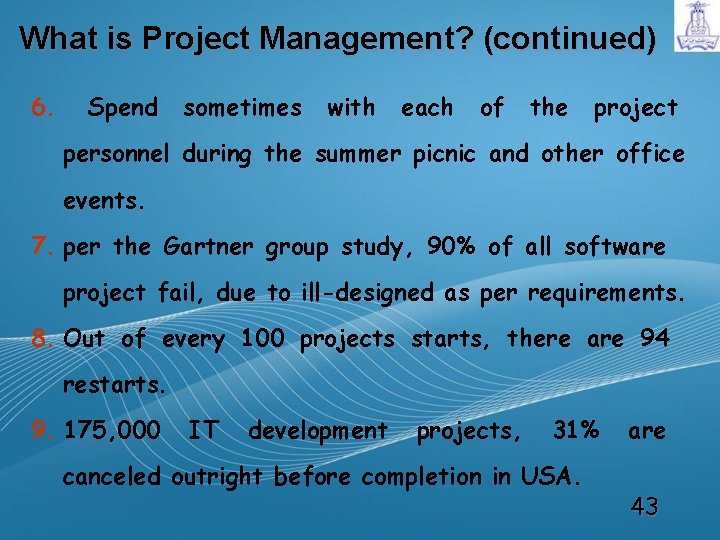 What is Project Management? (continued)

6. Spend sometimes with each of the project personnel during the summer picnic and other office events.

7. per the Gartner group study, 90% of all software project fail, due to ill-designed as per requirements.

8. Out of every 100 projects starts, there are 94 restarts.

9. 175,000 IT development projects, 31% are canceled outright before completion in USA.

43